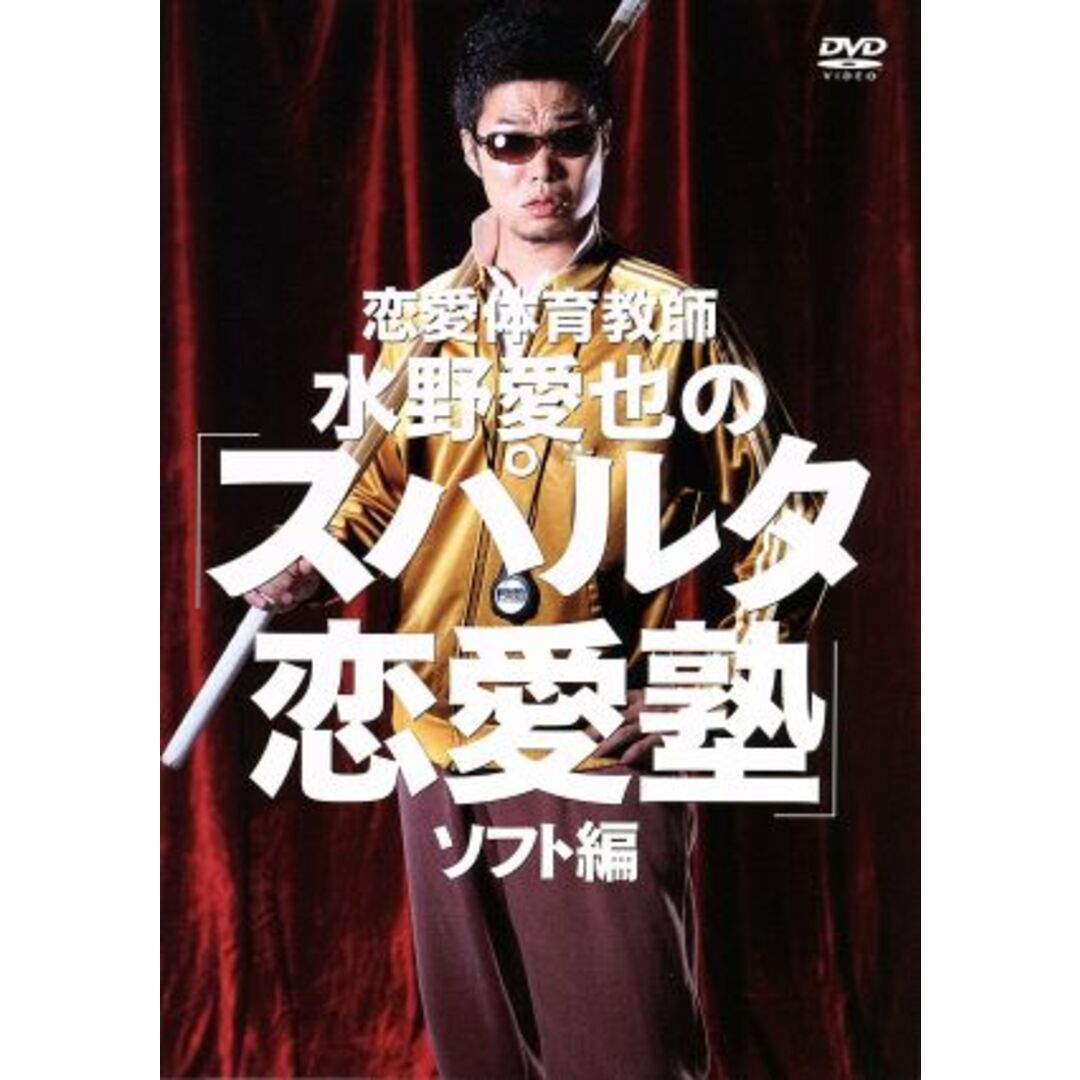 DVD VIDEO

恋愛体育教師
水野愛也の
「スパルタ
恋愛塾」
ソフト編